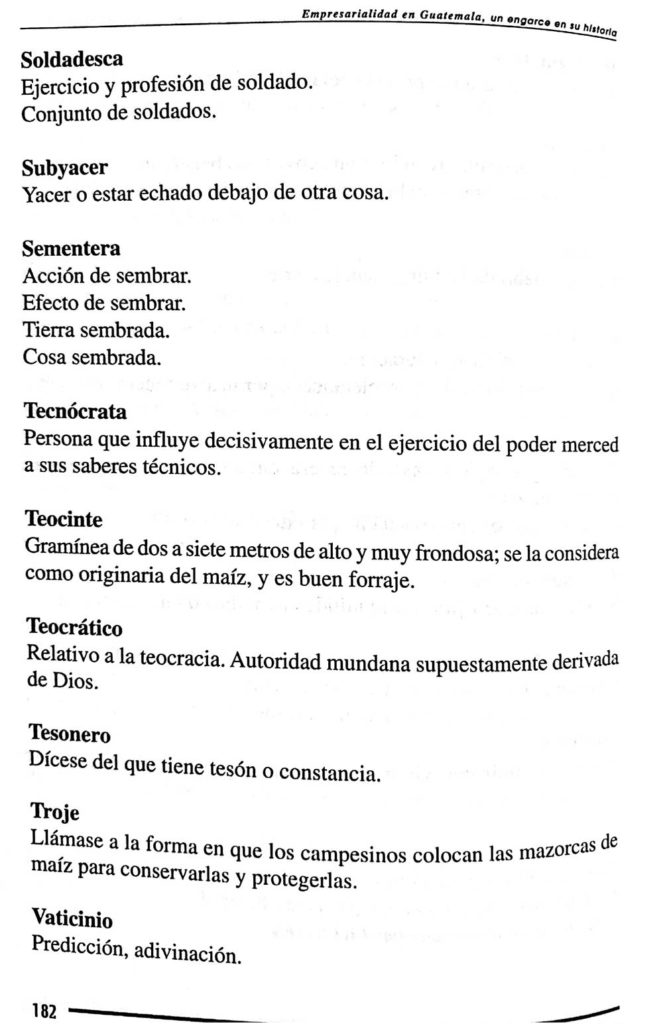 Empresarialidad en Guatemala, un engarce en su historia

Soldadesca
Ejercicio y profesión de soldado.
Conjunto de soldados.

Subyacer
Yacer o estar echado debajo de otra cosa.

Sementera
Acción de sembrar.
Efecto de sembrar.
Tierra sembrada.
Cosa sembrada.

Tecnócrata
Persona que influye decisivamente en el ejercicio del poder merced a sus saberes técnicos.

Teocinte
Gramínea de dos a siete metros de alto y muy frondosa; se la considera como originaria del maíz, y es buen forraje.

Teocrático
Relativo a la teocracia. Autoridad mundana supuestamente derivada de Dios.

Tesonero
Dícese del que tiene tesón o constancia.

Troje
Llámase a la forma en que los campesinos colocan las mazorcas de maíz para conservarlas y protegerlas.

Vaticinio
Predicción, adivinación.

182